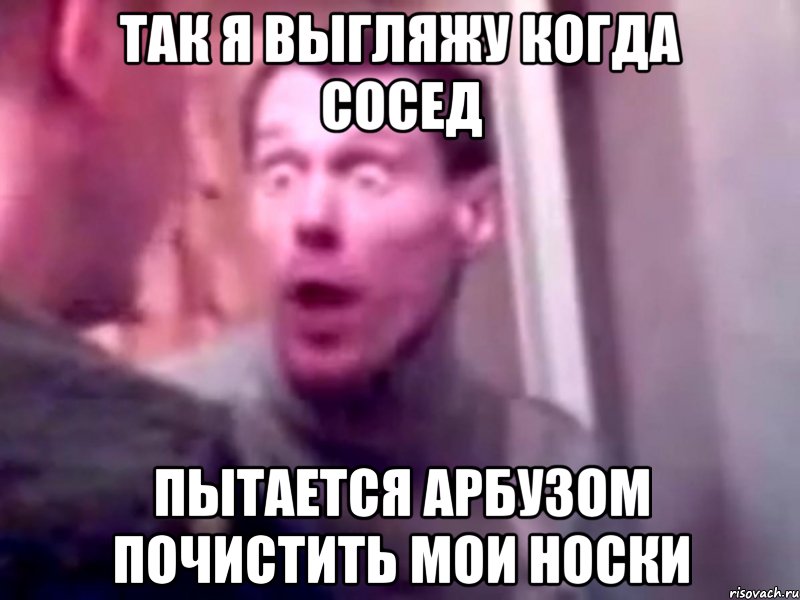 ТАК Я ВЫГЛЯЖУ КОГДА СОСЕД

ПЫТАЕТСЯ АРБУЗОМ ПОЧИСТИТЬ МОИ НОСКИ

risovach.ru